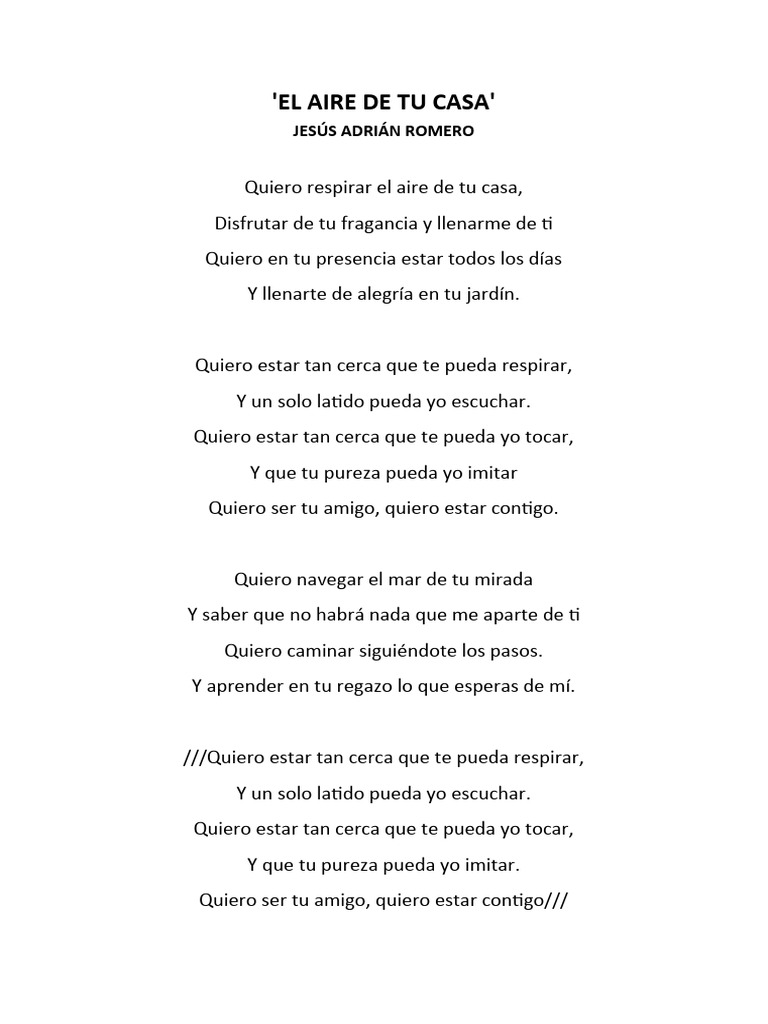 'EL AIRE DE TU CASA'
JESÚS ADRIÁN ROMERO

Quiero respirar el aire de tu casa,
Disfrutar de tu fragancia y llenarme de ti
Quiero en tu presencia estar todos los días
Y llenarte de alegría en tu jardín.

Quiero estar tan cerca que te pueda respirar,
Y un solo latido pueda yo escuchar.
Quiero estar tan cerca que te pueda yo tocar,
Y que tu pureza pueda yo imitar
Quiero ser tu amigo, quiero estar contigo.

Quiero navegar el mar de tu mirada
Y saber que no habrá nada que me aparte de ti
Quiero caminar siguiéndote los pasos.
Y aprender en tu regazo lo que esperas de mí.

///Quiero estar tan cerca que te pueda respirar,
Y un solo latido pueda yo escuchar.
Quiero estar tan cerca que te pueda yo tocar,
Y que tu pureza pueda yo imitar.
Quiero ser tu amigo, quiero estar contigo///